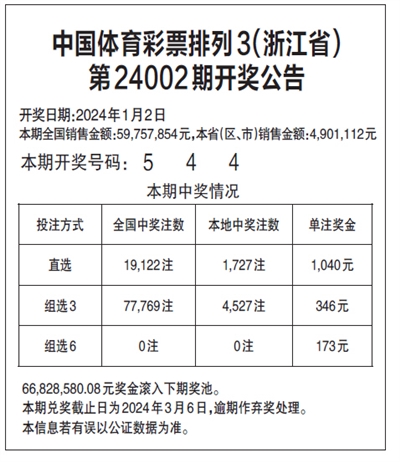 中国体育彩票排列3(浙江省)
第24002期开奖公告

开奖日期:2024年1月2日
本期全国销售金额:59,757,854元,本省(区、市)销售金额:4,901,112元

本期开奖号码: 5 4 4

本期中奖情况

| 投注方式 | 全国中奖注数 | 本地中奖注数 | 单注奖金 |
|---|---|---|---|
| 直选 | 19,122注 | 1,727注 | 1,040元 |
| 组选3 | 77,769注 | 4,527注 | 346元 |
| 组选6 | 0注 | 0注 | 173元 |

66,828,580.08元奖金滚入下期奖池。
本期兑奖截止日为2024年3月6日,逾期作弃奖处理。
本信息若有误以公证数据为准。